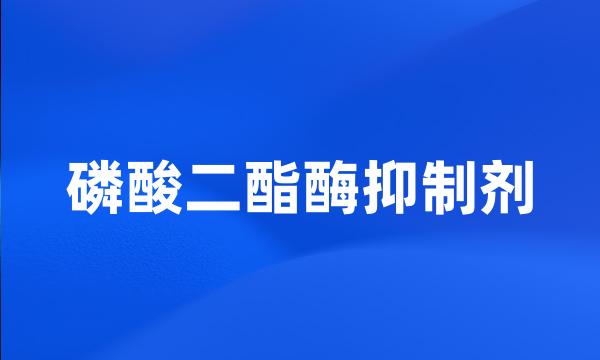 磷酸二酯酶抑制剂